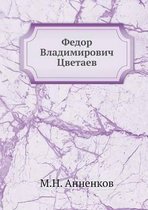 Федор Владимирович Цветаев

М.Н. Анненков